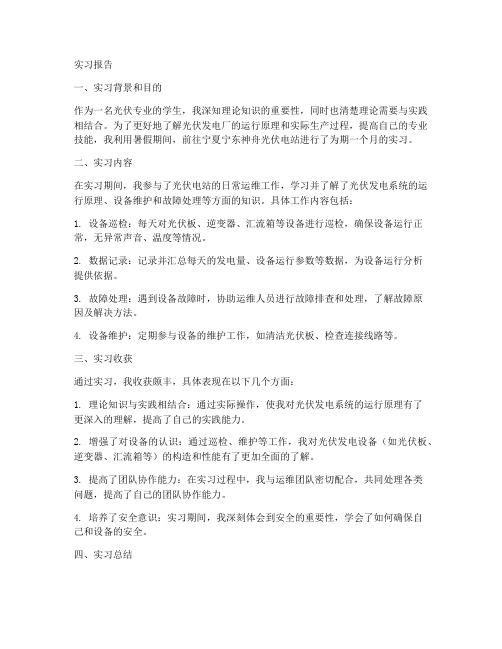 实习报告

一、实习背景和目的

作为一名光伏专业的学生，我深知理论知识的重要性，同时也清楚理论需要与实践相结合。为了更好地了解光伏发电厂的运行原理和实际生产过程，提高自己的专业技能，我利用暑假期间，前往宁夏宁东神舟光伏电站进行了为期一个月的实习。

二、实习内容

在实习期间，我参与了光伏电站的日常运维工作，学习并了解了光伏发电系统的运行原理、设备维护和故障处理等方面的知识。具体工作内容包括：

1. 设备巡检：每天对光伏板、逆变器、汇流箱等设备进行巡检，确保设备运行正常，无异常声音、温度等情况。

2. 数据记录：记录并汇总每天的发电量、设备运行参数等数据，为设备运行分析提供依据。

3. 故障处理：遇到设备故障时，协助运维人员进行故障排查和处理，了解故障原因及解决方法。

4. 设备维护：定期参与设备的维护工作，如清洁光伏板、检查连接线路等。

三、实习收获

通过实习，我收获颇丰，具体表现在以下几个方面：

1. 理论知识与实践相结合：通过实际操作，使我对光伏发电系统的运行原理有了更深入的理解，提高了自己的实践能力。

2. 增强了对设备的认识：通过巡检、维护等工作，我对光伏发电设备（如光伏板、逆变器、汇流箱等）的构造和性能有了更加全面的了解。

3. 提高了团队协作能力：在实习过程中，我与运维团队密切配合，共同处理各类问题，提高了自己的团队协作能力。

4. 培养了安全意识：实习期间，我深刻体会到安全的重要性，学会了如何确保自己和设备的安全。

四、实习总结